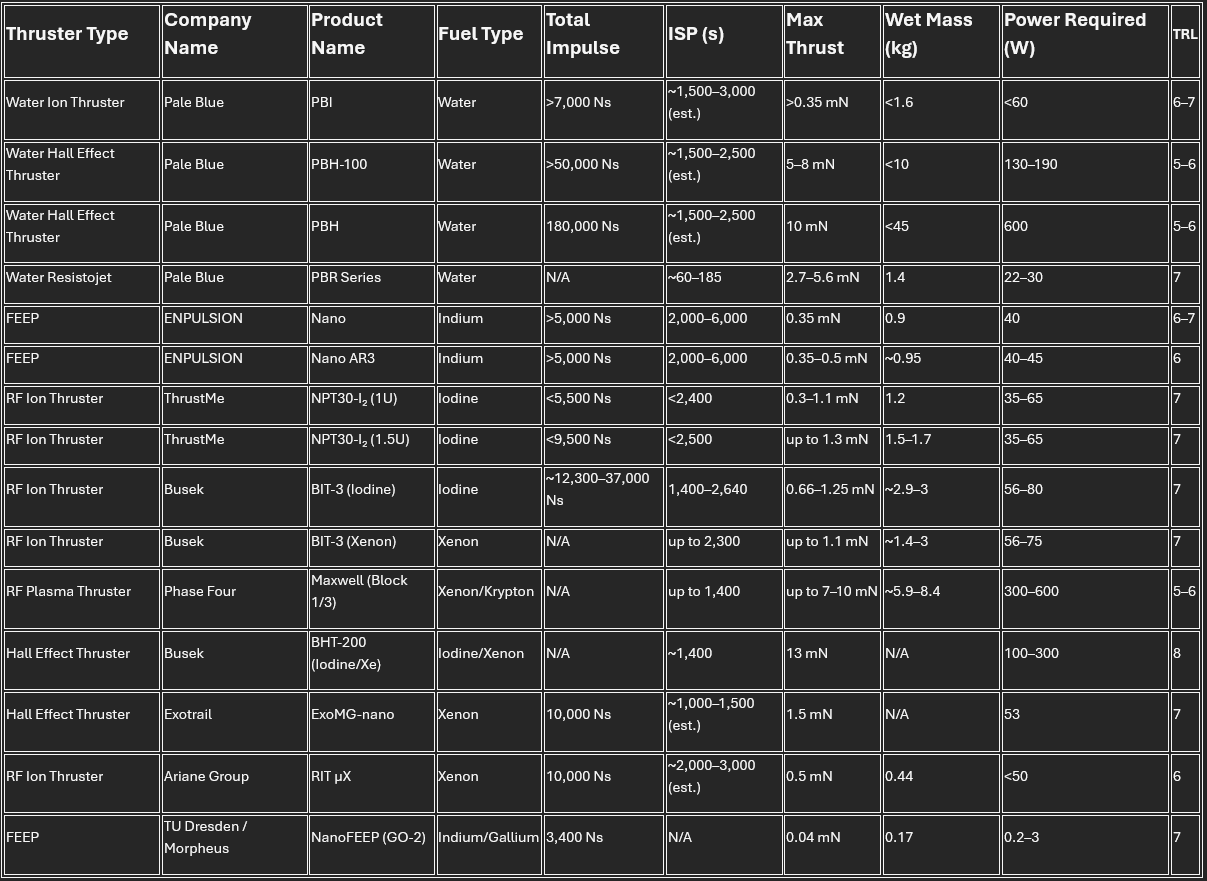 | Thruster Type | Company Name | Product Name | Fuel Type | Total Impulse | ISP (s) | Max Thrust | Wet Mass (kg) | Power Required (W) | TRL |
|---|---|---|---|---|---|---|---|---|---|
| Water Ion Thruster | Pale Blue | PBI | Water | >7,000 Ns | ~1,500–3,000 (est.) | >0.35 mN | <1.6 | <60 | 6–7 |
| Water Hall Effect Thruster | Pale Blue | PBH-100 | Water | >50,000 Ns | ~1,500–2,500 (est.) | 5–8 mN | <10 | 130–190 | 5–6 |
| Water Hall Effect Thruster | Pale Blue | PBH | Water | 180,000 Ns | ~1,500–2,500 (est.) | 10 mN | <45 | 600 | 5–6 |
| Water Resistojet | Pale Blue | PBR Series | Water | N/A | ~60–185 | 2.7–5.6 mN | 1.4 | 22–30 | 7 |
| FEEP | ENPULSION | Nano | Indium | >5,000 Ns | 2,000–6,000 | 0.35 mN | 0.9 | 40 | 6–7 |
| FEEP | ENPULSION | Nano AR3 | Indium | >5,000 Ns | 2,000–6,000 | 0.35–0.5 mN | ~0.95 | 40–45 | 6 |
| RF Ion Thruster | ThrustMe | NPT30-$I_2$ (1U) | Iodine | <5,500 Ns | <2,400 | 0.3–1.1 mN | 1.2 | 35–65 | 7 |
| RF Ion Thruster | ThrustMe | NPT30-$I_2$ (1.5U) | Iodine | <9,500 Ns | <2,500 | up to 1.3 mN | 1.5–1.7 | 35–65 | 7 |
| RF Ion Thruster | Busek | BIT-3 (Iodine) | Iodine | ~12,300–37,000 Ns | 1,400–2,640 | 0.66–1.25 mN | ~2.9–3 | 56–80 | 7 |
| RF Ion Thruster | Busek | BIT-3 (Xenon) | Xenon | N/A | up to 2,300 | up to 1.1 mN | ~1.4–3 | 56–75 | 7 |
| RF Plasma Thruster | Phase Four | Maxwell (Block 1/3) | Xenon/Krypton | N/A | up to 1,400 | up to 7–10 mN | ~5.9–8.4 | 300–600 | 5–6 |
| Hall Effect Thruster | Busek | BHT-200 (Iodine/Xe) | Iodine/Xenon | N/A | ~1,400 | 13 mN | N/A | 100–300 | 8 |
| Hall Effect Thruster | Exotrail | ExoMG-nano | Xenon | 10,000 Ns | ~1,000–1,500 (est.) | 1.5 mN | N/A | 53 | 7 |
| RF Ion Thruster | Ariane Group | RIT µX | Xenon | 10,000 Ns | ~2,000–3,000 (est.) | 0.5 mN | 0.44 | <50 | 6 |
| FEEP | TU Dresden / Morpheus | NanoFEEP (GO-2) | Indium/Gallium | 3,400 Ns | N/A | 0.04 mN | 0.17 | 0.2–3 | 7 |